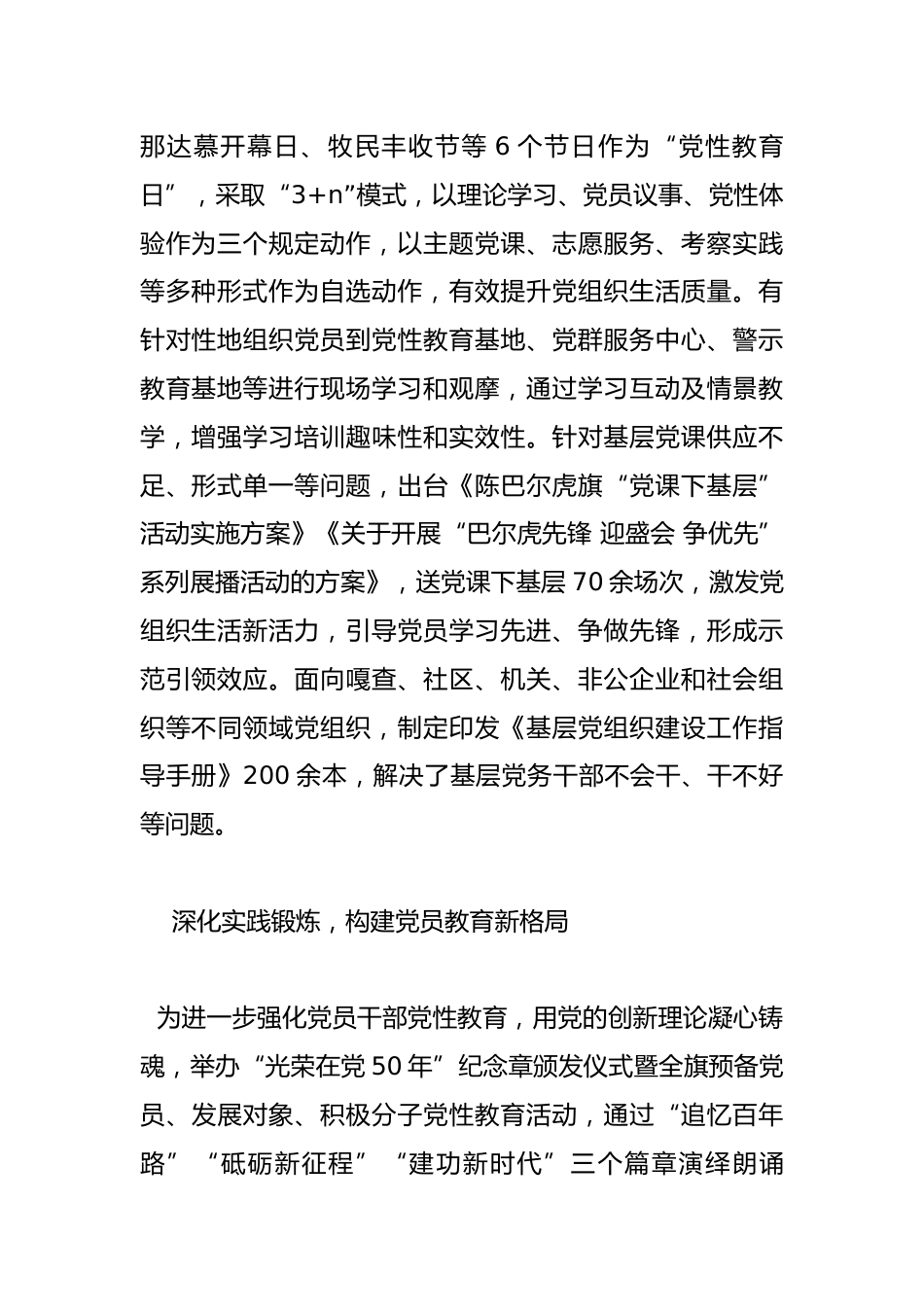 那达慕开幕日、牧民丰收节等 6 个节日作为“党性教育日”，采取“3+n”模式，以理论学习、党员议事、党性体验作为三个规定动作，以主题党课、志愿服务、考察实践等多种形式作为自选动作，有效提升党组织生活质量。有针对性地组织党员到党性教育基地、党群服务中心、警示教育基地等进行现场学习和观摩，通过学习互动及情景教学，增强学习培训趣味性和实效性。针对基层党课供应不足、形式单一等问题，出台《陈巴尔虎旗“党课下基层”活动实施方案》《关于开展“巴尔虎先锋 迎盛会 争优先”系列展播活动的方案》，送党课下基层 70 余场次，激发党组织生活新活力，引导党员学习先进、争做先锋，形成示范引领效应。面向嘎查、社区、机关、非公企业和社会组织等不同领域党组织，制定印发《基层党组织建设工作指导手册》200 余本，解决了基层党务干部不会干、干不好等问题。

深化实践锻炼，构建党员教育新格局

为进一步强化党员干部党性教育，用党的创新理论凝心铸魂，举办“光荣在党 50 年”纪念章颁发仪式暨全旗预备党员、发展对象、积极分子党性教育活动，通过“追忆百年路”“砥砺新征程”“建功新时代”三个篇章演绎朗诵